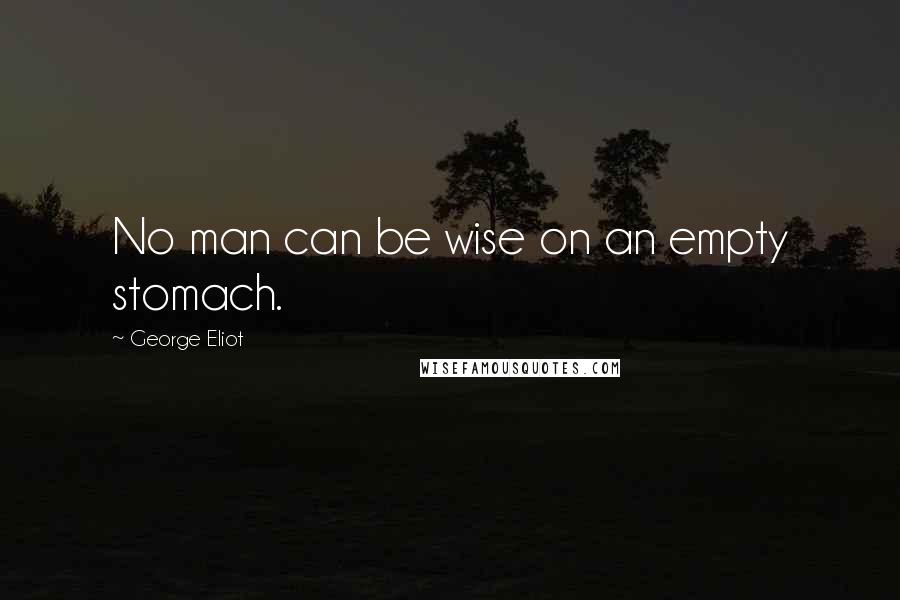 No man can be wise on an empty stomach.

~ George Eliot

WISEFAMOUSQUOTES.COM